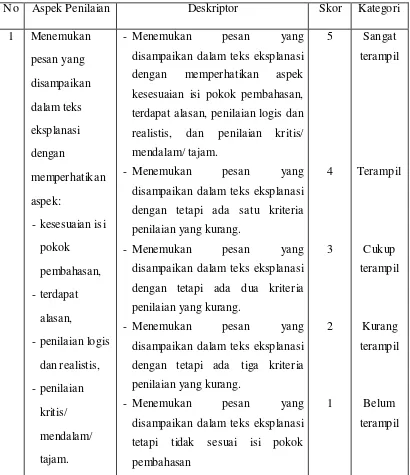 | No | Aspek Penilaian | Deskriptor | Skor | Kategori |
|---|---|---|---|---|
| 1 | Menemukan pesan yang disampaikan dalam teks eksplanasi dengan memperhatikan aspek: - kesesuaian isi pokok pembahasan, - terdapat alasan, - penilaian logis dan realistis, - penilaian kritis/ mendalam/ tajam. | - Menemukan pesan yang disampaikan dalam teks eksplanasi dengan memperhatikan aspek kesesuaian isi pokok pembahasan, terdapat alasan, penilaian logis dan realistis, dan penilaian kritis/ mendalam/ tajam. | 5 | Sangat terampil |
| | | - Menemukan pesan yang disampaikan dalam teks eksplanasi dengan tetapi ada satu kriteria penilaian yang kurang. | 4 | Terampil |
| | | - Menemukan pesan yang disampaikan dalam teks eksplanasi dengan tetapi ada dua kriteria penilaian yang kurang. | 3 | Cukup terampil |
| | | - Menemukan pesan yang disampaikan dalam teks eksplanasi dengan tetapi ada tiga kriteria penilaian yang kurang. | 2 | Kurang terampil |
| | | - Menemukan pesan yang disampaikan dalam teks eksplanasi tetapi tidak sesuai isi pokok pembahasan | 1 | Belum terampil |